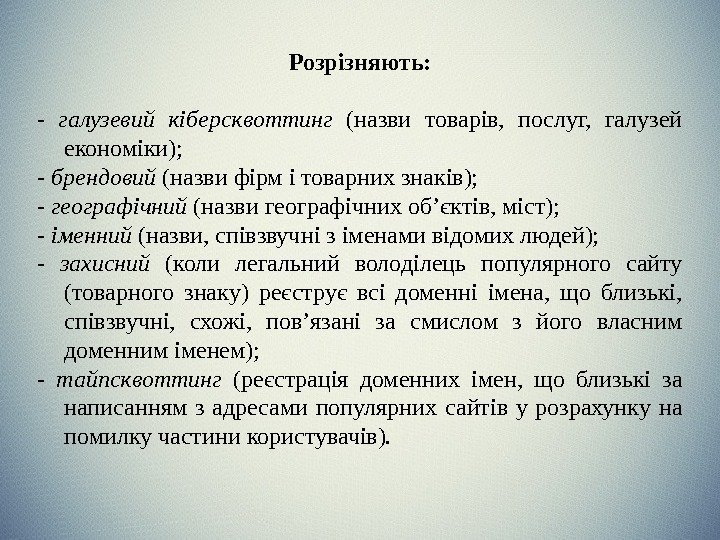 Розрізняють:

- галузевий кіберсквоттинг (назви товарів, послуг, галузей економіки);
- брендовий (назви фірм і товарних знаків);
- географічний (назви географічних об’єктів, міст);
- іменний (назви, співзвучні з іменами відомих людей);
- захисний (коли легальний володілець популярного сайту (товарного знаку) реєструє всі доменні імена, що близькі, співзвучні, схожі, пов’язані за смислом з його власним доменним іменем);
- тайпсквоттинг (реєстрація доменних імен, що близькі за написанням з адресами популярних сайтів у розрахунку на помилку частини користувачів).